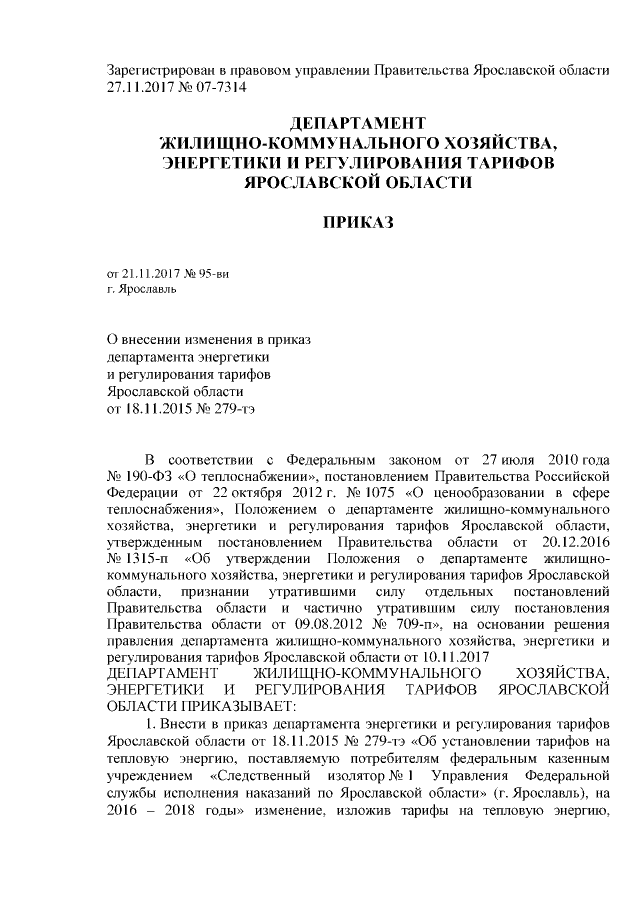 Зарегистрирован в правовом управлении Правительства Ярославской области 27.11.2017 № 07-7314

ДЕПАРТАМЕНТ
ЖИЛИЩНО-КОММУНАЛЬНОГО ХОЗЯЙСТВА,
ЭНЕРГЕТИКИ И РЕГУЛИРОВАНИЯ ТАРИФОВ
ЯРОСЛАВСКОЙ ОБЛАСТИ

ПРИКАЗ

от 21.11.2017 № 95-ви
г. Ярославль

О внесении изменения в приказ департамента энергетики и регулирования тарифов Ярославской области от 18.11.2015 № 279-тэ

В соответствии с Федеральным законом от 27 июля 2010 года № 190-ФЗ «О теплоснабжении», постановлением Правительства Российской Федерации от 22 октября 2012 г. № 1075 «О ценообразовании в сфере теплоснабжения», Положением о департаменте жилищно-коммунального хозяйства, энергетики и регулирования тарифов Ярославской области, утвержденным постановлением Правительства области от 20.12.2016 № 1315-п «Об утверждении Положения о департаменте жилищно-коммунального хозяйства, энергетики и регулирования тарифов Ярославской области, признании утратившими силу отдельных постановлений Правительства области и частично утратившим силу постановления Правительства области от 09.08.2012 № 709-п», на основании решения правления департамента жилищно-коммунального хозяйства, энергетики и регулирования тарифов Ярославской области от 10.11.2017
ДЕПАРТАМЕНТ ЖИЛИЩНО-КОММУНАЛЬНОГО ХОЗЯЙСТВА, ЭНЕРГЕТИКИ И РЕГУЛИРОВАНИЯ ТАРИФОВ ЯРОСЛАВСКОЙ ОБЛАСТИ ПРИКАЗЫВАЕТ:

1. Внести в приказ департамента энергетики и регулирования тарифов Ярославской области от 18.11.2015 № 279-тэ «Об установлении тарифов на тепловую энергию, поставляемую потребителям федеральным казенным учреждением «Следственный изолятор № 1 Управления Федеральной службы исполнения наказаний по Ярославской области» (г. Ярославль), на 2016 – 2018 годы» изменение, изложив тарифы на тепловую энергию,